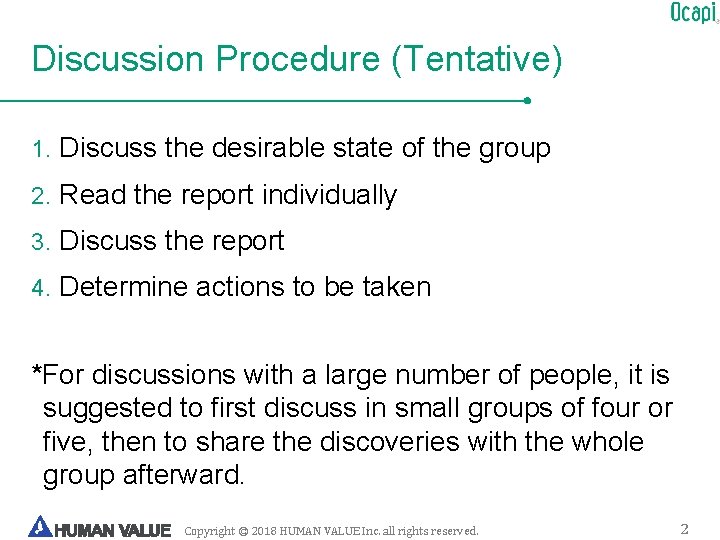 Ocapi

Discussion Procedure (Tentative)

1. Discuss the desirable state of the group
2. Read the report individually
3. Discuss the report
4. Determine actions to be taken

*For discussions with a large number of people, it is suggested to first discuss in small groups of four or five, then to share the discoveries with the whole group afterward.

HUMAN VALUE Copyright © 2018 HUMAN VALUE Inc. all rights reserved. 2